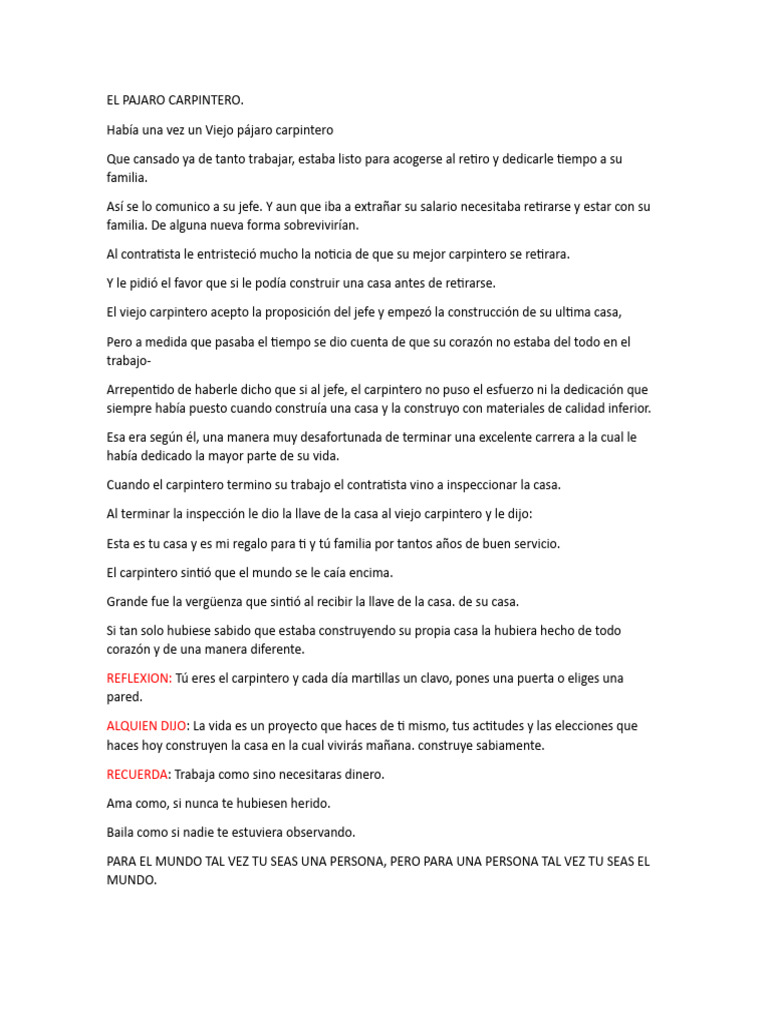 EL PAJARO CARPINTERO.

Había una vez un Viejo pájaro carpintero

Que cansado ya de tanto trabajar, estaba listo para acogerse al retiro y dedicarle tiempo a su familia.

Así se lo comunico a su jefe. Y aun que iba a extrañar su salario necesitaba retirarse y estar con su familia. De alguna nueva forma sobrevivirían.

Al contratista le entristeció mucho la noticia de que su mejor carpintero se retirara.

Y le pidió el favor que si le podía construir una casa antes de retirarse.

El viejo carpintero acepto la proposición del jefe y empezó la construcción de su ultima casa,

Pero a medida que pasaba el tiempo se dio cuenta de que su corazón no estaba del todo en el trabajo-

Arrepentido de haberle dicho que si al jefe, el carpintero no puso el esfuerzo ni la dedicación que siempre había puesto cuando construía una casa y la construyo con materiales de calidad inferior.

Esa era según él, una manera muy desafortunada de terminar una excelente carrera a la cual le había dedicado la mayor parte de su vida.

Cuando el carpintero termino su trabajo el contratista vino a inspeccionar la casa.

Al terminar la inspección le dio la llave de la casa al viejo carpintero y le dijo:

Esta es tu casa y es mi regalo para ti y tú familia por tantos años de buen servicio.

El carpintero sintió que el mundo se le caía encima.

Grande fue la vergüenza que sintió al recibir la llave de la casa. de su casa.

Si tan solo hubiese sabido que estaba construyendo su propia casa la hubiera hecho de todo corazón y de una manera diferente.

REFLEXION: Tú eres el carpintero y cada día martillas un clavo, pones una puerta o eliges una pared.

ALQUIEN DIJO: La vida es un proyecto que haces de ti mismo, tus actitudes y las elecciones que haces hoy construyen la casa en la cual vivirás mañana. construye sabiamente.

RECUERDA: Trabaja como sino necesitaras dinero.

Ama como, si nunca te hubiesen herido.

Baila como si nadie te estuviera observando.

PARA EL MUNDO TAL VEZ TU SEAS UNA PERSONA, PERO PARA UNA PERSONA TAL VEZ TU SEAS EL MUNDO.